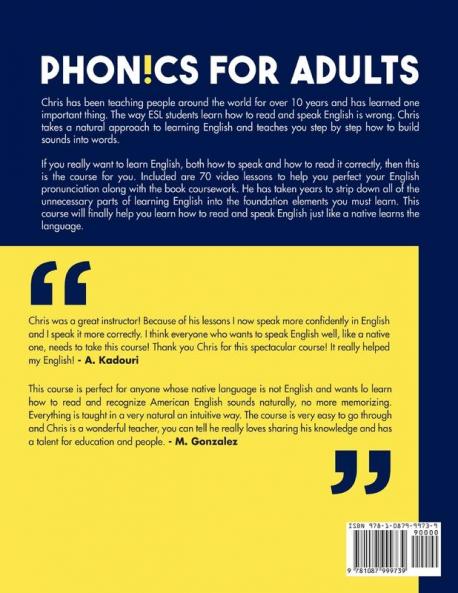 PHON!CS FOR ADULTS

Chris has been teaching people around the world for over 10 years and has learned one important thing. The way ESL students learn how to read and speak English is wrong. Chris takes a natural approach to learning English and teaches you step by step how to build sounds into words.

If you really want to learn English, both how to speak and how to read it correctly, then this is the course for you. Included are 70 video lessons to help you perfect your English pronunciation along with the book coursework. He has taken years to strip down all of the unnecessary parts of learning English into the foundation elements you must learn. This course will finally help you learn how to read and speak English just like a native learns the language.

“

Chris was a great instructor! Because of his lessons I now speak more confidently in English and I speak it more correctly. I think everyone who wants to speak English well, like a native one, needs to take this course! Thank you Chris for this spectacular course! It really helped my English! - A. Kadouri

This course is perfect for anyone whose native language is not English and wants lo learn how to read and recognize American English sounds naturally, no more memorizing. Everything is taught in a very natural an intuitive way. The course is very easy to go through and Chris is a wonderful teacher, you can tell he really loves sharing his knowledge and has a talent for education and people. - M. Gonzalez

”

ISBN 978-1-0879-9973-9
90000
9 781087 999739